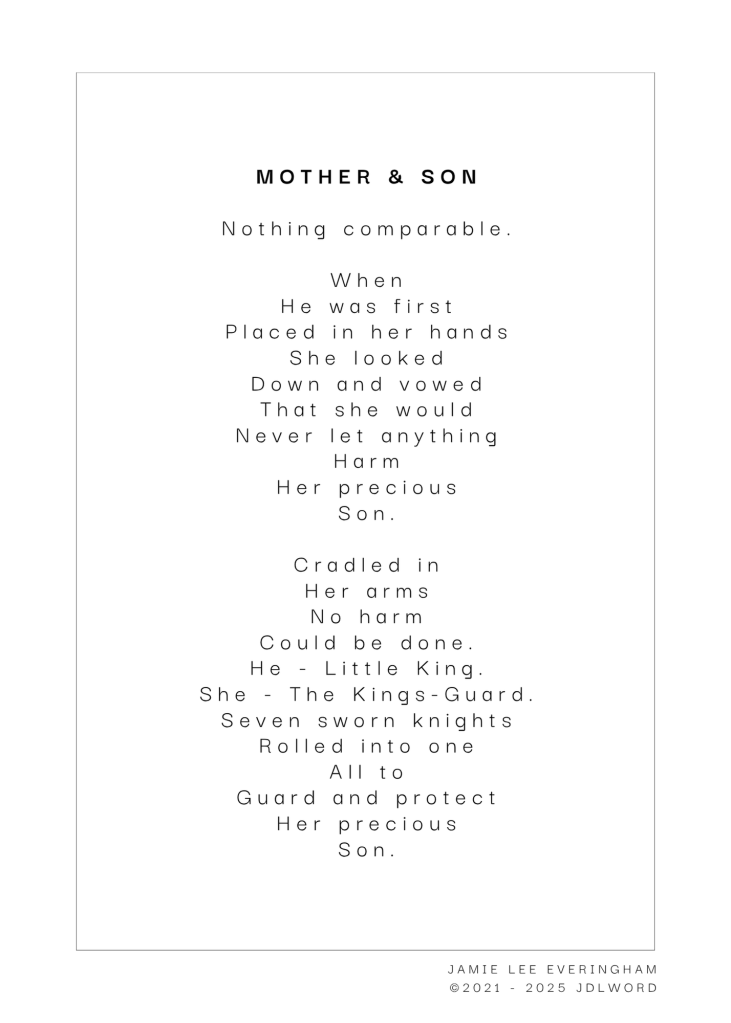 MOTHER & SON

Nothing comparable.

When
He was first
Placed in her hands
She looked
Down and vowed
That she would
Never let anything
Harm
Her precious
Son.

Cradled in
Her arms
No harm
Could be done.
He - Little King.
She - The Kings-Guard.
Seven sworn knights
Rolled into one
All to
Guard and protect
Her precious
Son.

JAMIE LEE EVERINGHAM
©2021 - 2025 JDLWORD